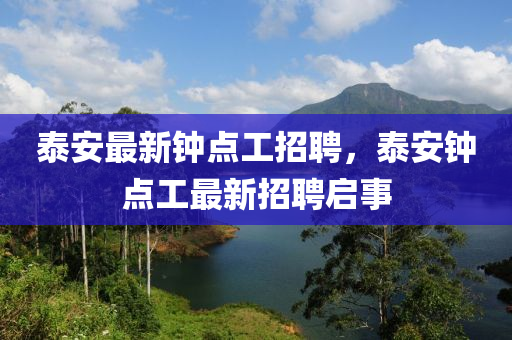 泰安最新钟点工招聘，泰安钟点工最新招聘启事